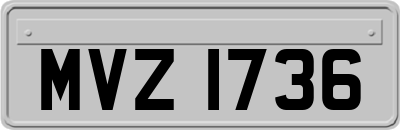 MVZ 1736